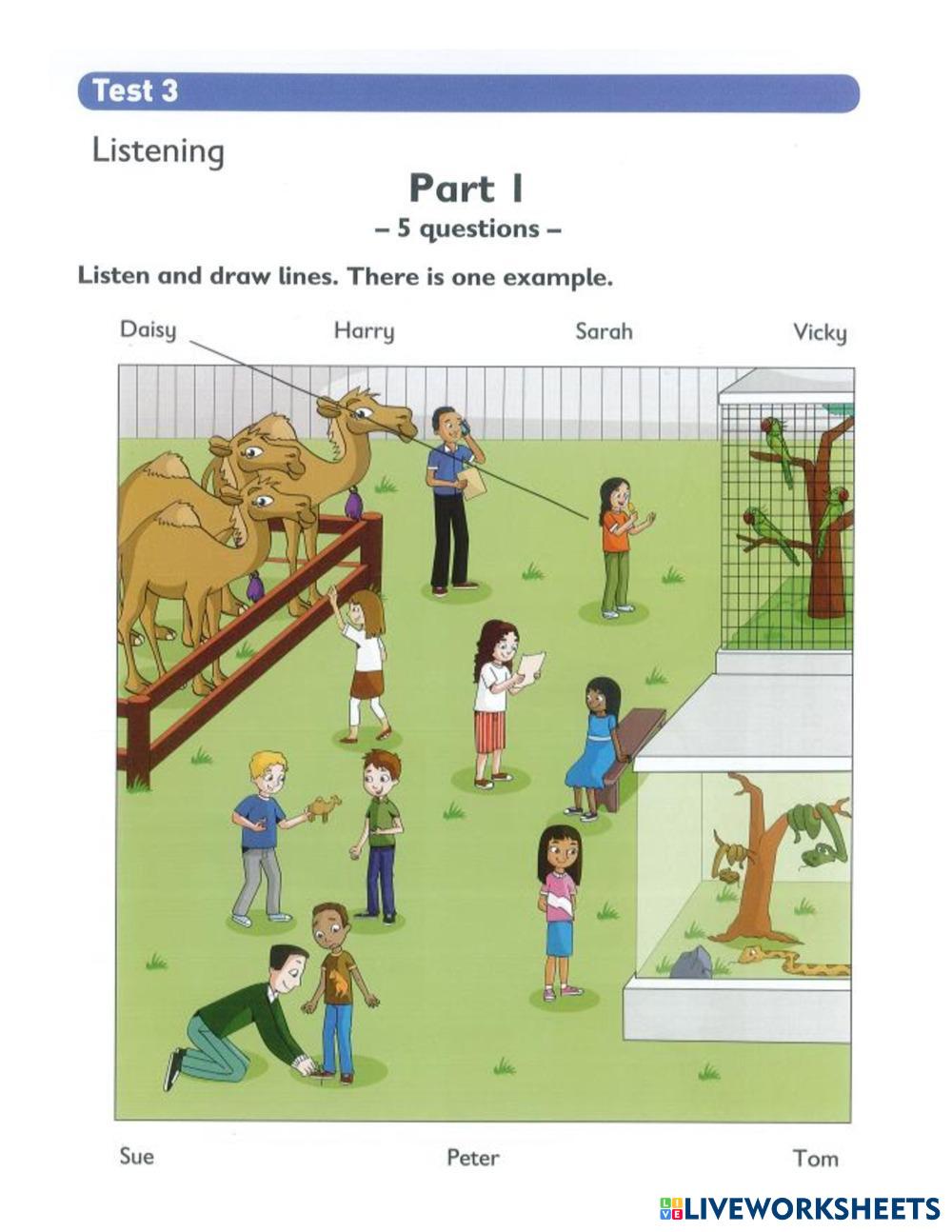 Test 3

Listening

Part 1

– 5 questions –

Listen and draw lines. There is one example.

Daisy

Harry

Sarah

Vicky

Sue

Peter

Tom

LIVEWORKSHEETS